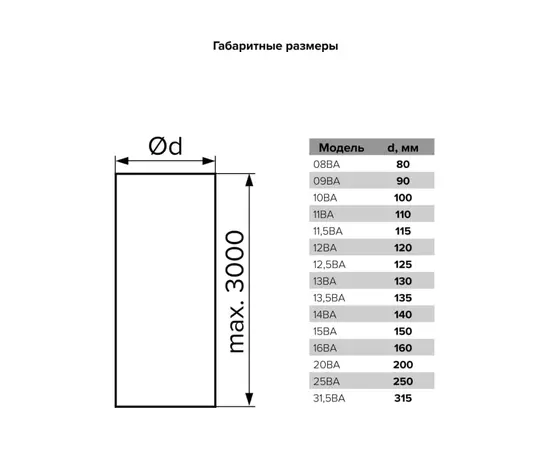 Габаритные размеры

Ød

max. 3000

| Модель | d, мм |
|---|---|
| 08ВА | 80 |
| 09ВА | 90 |
| 10ВА | 100 |
| 11ВА | 110 |
| 11,5ВА | 115 |
| 12ВА | 120 |
| 12,5ВА | 125 |
| 13ВА | 130 |
| 13,5ВА | 135 |
| 14ВА | 140 |
| 15ВА | 150 |
| 16ВА | 160 |
| 20ВА | 200 |
| 25ВА | 250 |
| 31,5ВА | 315 |